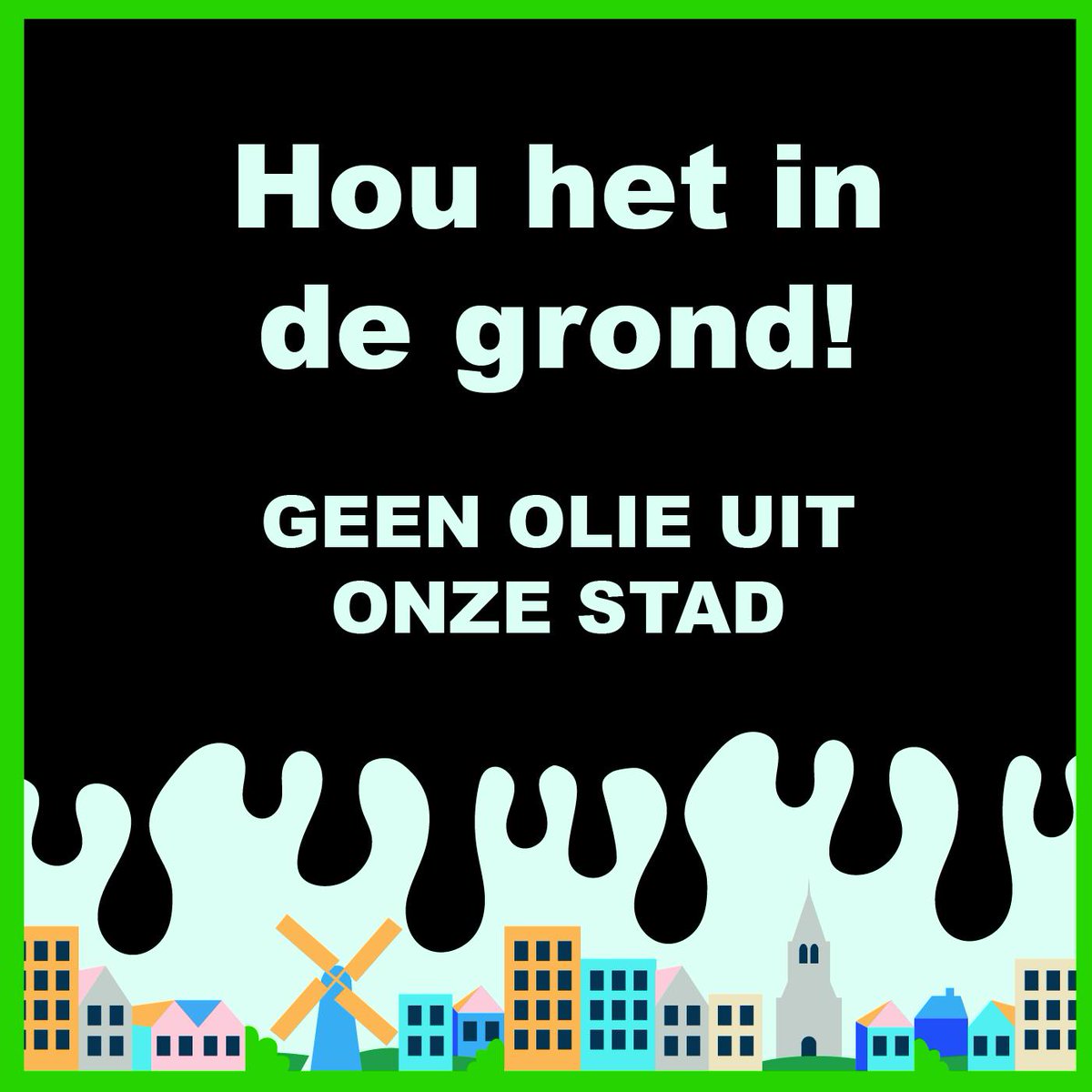 Hou het in de grond!

GEEN OLIE UIT ONZE STAD